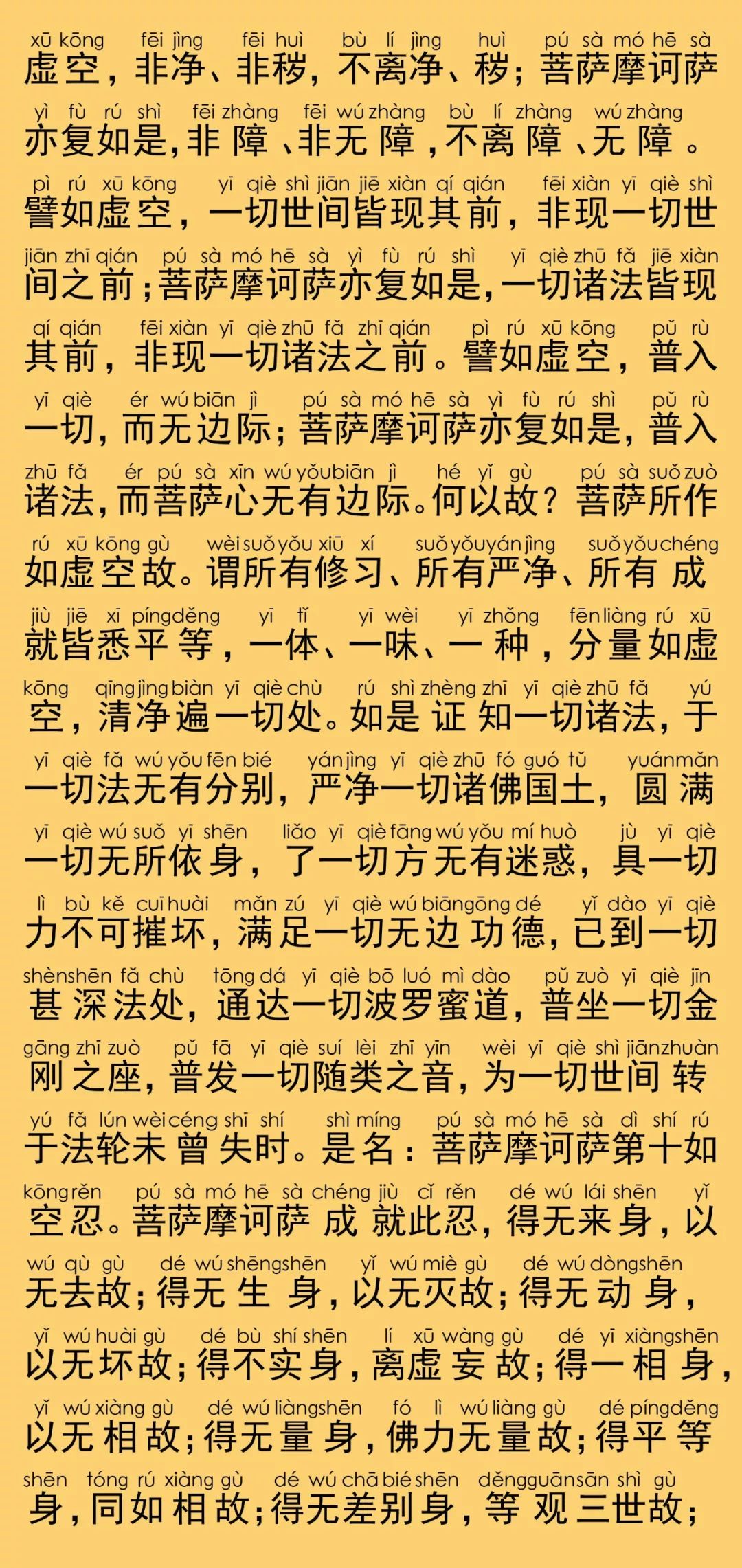 xū kōng fēi jìng fēi huì bù lí jìng huì pú sà mó hē sà
虚空，非净、非秽，不离净、秽；菩萨摩诃萨

yì fù rú shì fēi zhàng fēi wú zhàng bù lí zhàng wú zhàng
亦复如是，非障、非无障，不离障、无障。

pì rú xū kōng yī qiè shì jiān jiē xiàn qí qián fēi xiàn yī qiè shì
譬如虚空，一切世间皆现其前，非现一切世

jiān zhī qián pú sà mó hē sà yì fù rú shì yī qiè zhū fǎ jiē xiàn
间之前；菩萨摩诃萨亦复如是，一切诸法皆现

qí qián fēi xiàn yī qiè zhū fǎ zhī qián pì rú xū kōng pǔ rù
其前，非现一切诸法之前。譬如虚空，普入

yī qiè ér wú biān jì pú sà mó hē sà yì fù rú shì pǔ rù
一切，而无边际；菩萨摩诃萨亦复如是，普入

zhū fǎ ér pú sà xīn wú yǒu biān jì hé yǐ gù pú sà suǒ zuò
诸法，而菩萨心无有边际。何以故？菩萨所作

rú xū kōng gù wèi suǒ yǒu xiū xí suǒ yǒu yán jìng suǒ yǒu chéng
如虚空故。谓所有修习、所有严净、所有成

jiù jiē xī píng děng yī tǐ yī wèi yī zhǒng fēn liàng rú xū
就皆悉平等，一体、一味、一种，分量如虚

kōng qīng jìng biàn yī qiè chù rú shì zhèng zhī yī qiè zhū fǎ yú
空，清净遍一切处。如是证知一切诸法，于

yī qiè fǎ wú yǒu fēn bié yán jìng yī qiè zhū fó guó tǔ yuán mǎn
一切法无有分别，严净一切诸佛国土，圆满

yī qiè wú suǒ yī shēn liǎo yī qiè fāng wú yǒu mí huò jù yī qiè
一切无所依身，了一切方无有迷惑，具一切

lì bù kě cuī huài mǎn zú yī qiè wú biān gōng dé yǐ dào yī qiè
力不可摧坏，满足一切无边功德，已到一切

shèn shēn fǎ chù tōng dá yī qiè bō luó mì dào pǔ zuò yī qiè jīn
甚深法处，通达一切波罗蜜道，普坐一切金

gāng zhī zuò pǔ fā yī qiè suí lèi zhī yīn wèi yī qiè shì jiān zhuàn
刚之座，普发一切随类之音，为一切世间转

yú fǎ lún wèi céng shī shí shì míng pú sà mó hē sà dì shí rú
于法轮未曾失时。是名：菩萨摩诃萨第十如

kōng rěn pú sà mó hē sà chéng jiù cǐ rěn dé wú lái shēn yǐ
空忍。菩萨摩诃萨成就此忍，得无来身，以

wú qù gù dé wú shēng shēn yǐ wú miè gù dé wú dòng shēn
无去故；得无生身，以无灭故；得无动身，

yǐ wú huài gù dé bù shí shēn lí xū wàng gù dé yī xiàng shēn
以无坏故；得不实身，离虚妄故；得一相身，

yǐ wú xiàng gù dé wú liàng shēn fó lì wú liàng gù dé píng děng
以无相故；得无量身，佛力无量故；得平等

shēn tóng rú xiàng gù dé wú chā bié shēn děng guān sān shì gù
身，同如相故；得无差别身，等观三世故；